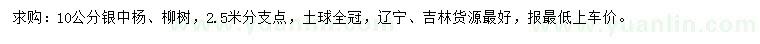 求购：10公分银中杨、柳树，2.5米分支点，土球全冠，辽宁、吉林货源最好，报最低上车价。

www.yuanlin.com